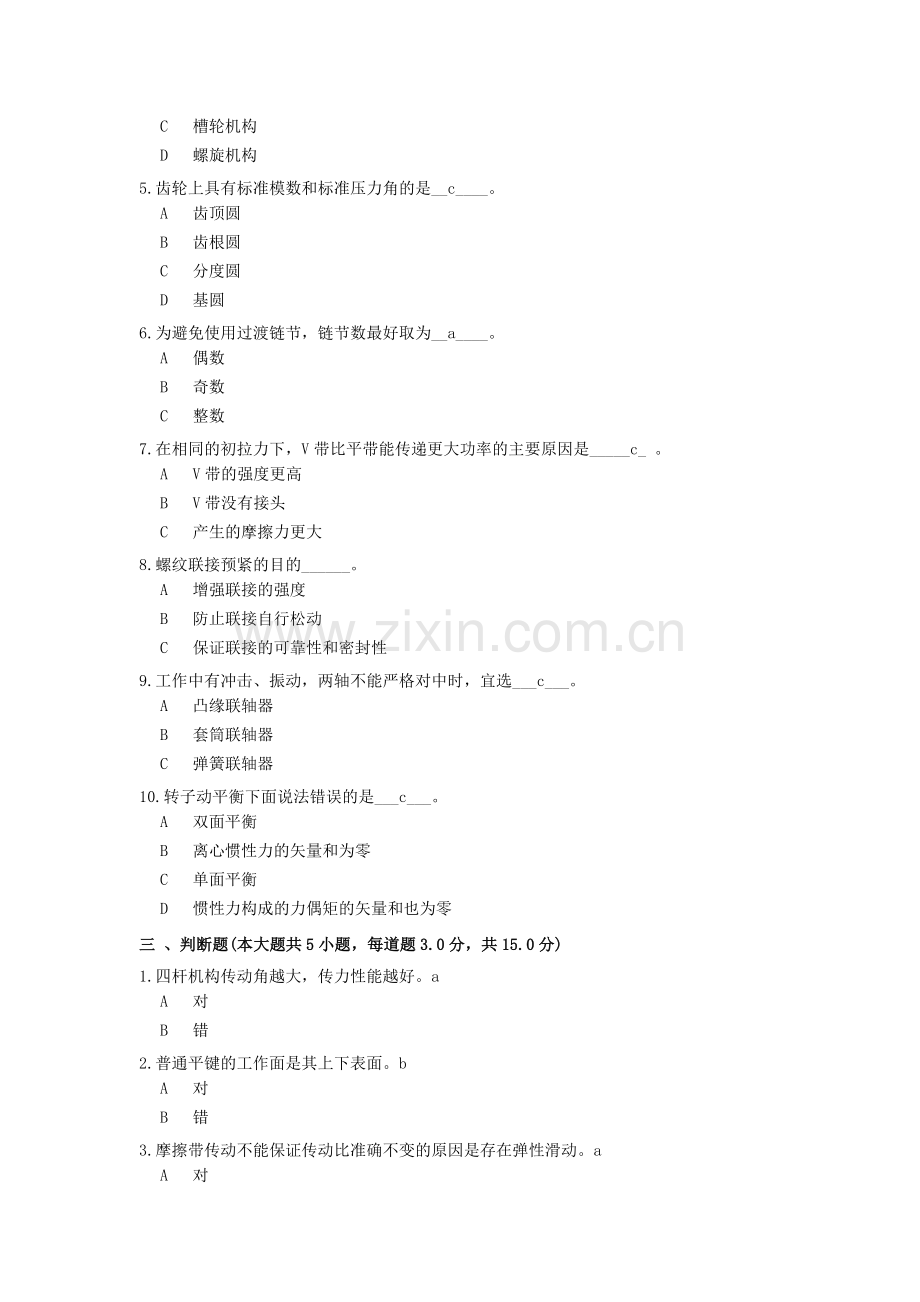 C 槽轮机构

D 螺旋机构

5.齿轮上具有标准模数和标准压力角的是__c____。

A 齿顶圆

B 齿根圆

C 分度圆

D 基圆

6.为避免使用过渡链节，链节数最好取为__a____。

A 偶数

B 奇数

C 整数

7.在相同的初拉力下，V带比平带能传递更大功率的主要原因是_____c_ 。

A V带的强度更高

B V带没有接头

C 产生的摩擦力更大

8.螺纹联接预紧的目的______。

A 增强联接的强度

B 防止联接自行松动

C 保证联接的可靠性和密封性

9.工作中有冲击、振动，两轴不能严格对中时，宜选___c___。

A 凸缘联轴器

B 套筒联轴器

C 弹簧联轴器

10.转子动平衡下面说法错误的是___c___。

A 双面平衡

B 离心惯性力的矢量和为零

C 单面平衡

D 惯性力构成的力偶矩的矢量和也为零

三 、判断题(本大题共5小题，每道题3.0分，共15.0分)

1.四杆机构传动角越大，传力性能越好。a

A 对

B 错

2.普通平键的工作面是其上下表面。b

A 对

B 错

3.摩擦带传动不能保证传动比准确不变的原因是存在弹性滑动。a

A 对

www.zixin.com.cn